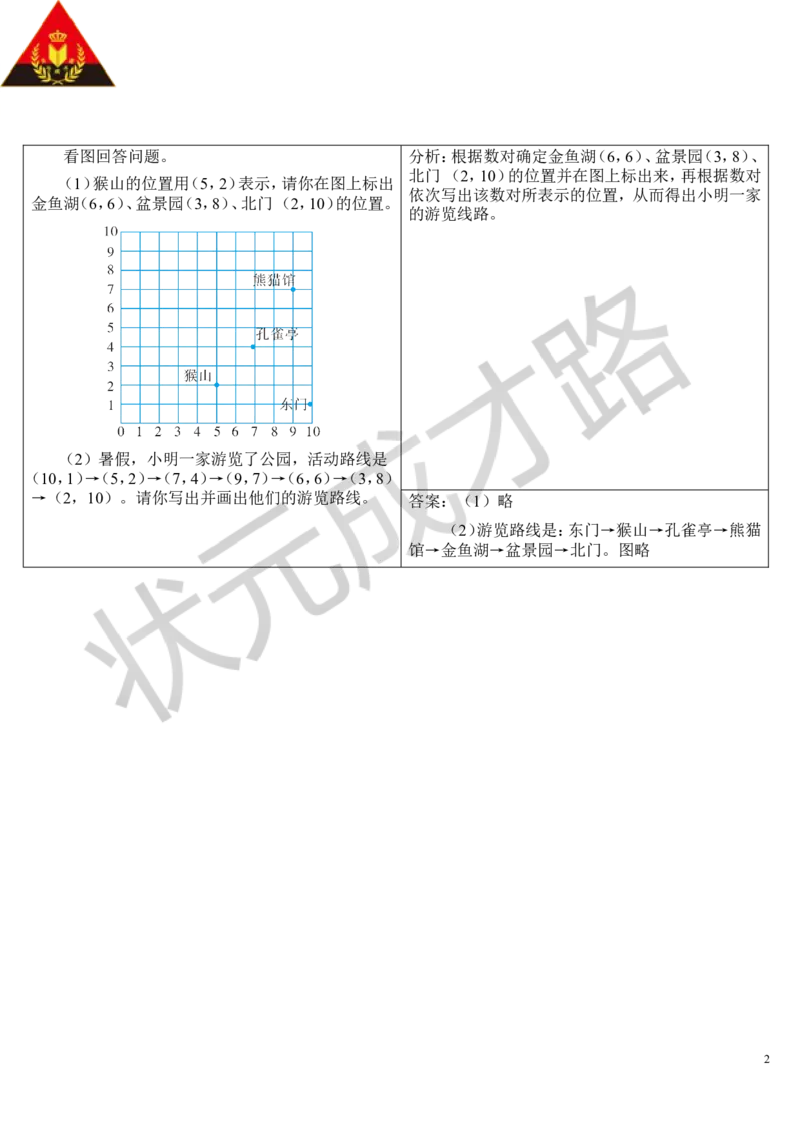 看图回答问题。

（1）猴山的位置用（5，2）表示，请你在图上标出金鱼湖（6，6）、盆景园（3，8）、北门（2，10）的位置。

10
9
8
7
6
5
4
3
2
1
0 1 2 3 4 5 6 7 8 9 10

熊猫馆
孔雀亭
猴山
东门

（2）暑假，小明一家游览了公园，活动路线是（10，1）→（5，2）→（7，4）→（9，7）→（6，6）→（3，8）→（2，10）。请你写出并画出他们的游览路线。

分析：根据数对确定金鱼湖（6，6）、盆景园（3，8）、北门（2，10）的位置并在图上标出来，再根据数对依次写出该数对所表示的位置，从而得出小明一家的游览线路。

答案：（1）略

（2）游览路线是：东门→猴山→孔雀亭→熊猫馆→金鱼湖→盆景园→北门。图略

状元成才路

2